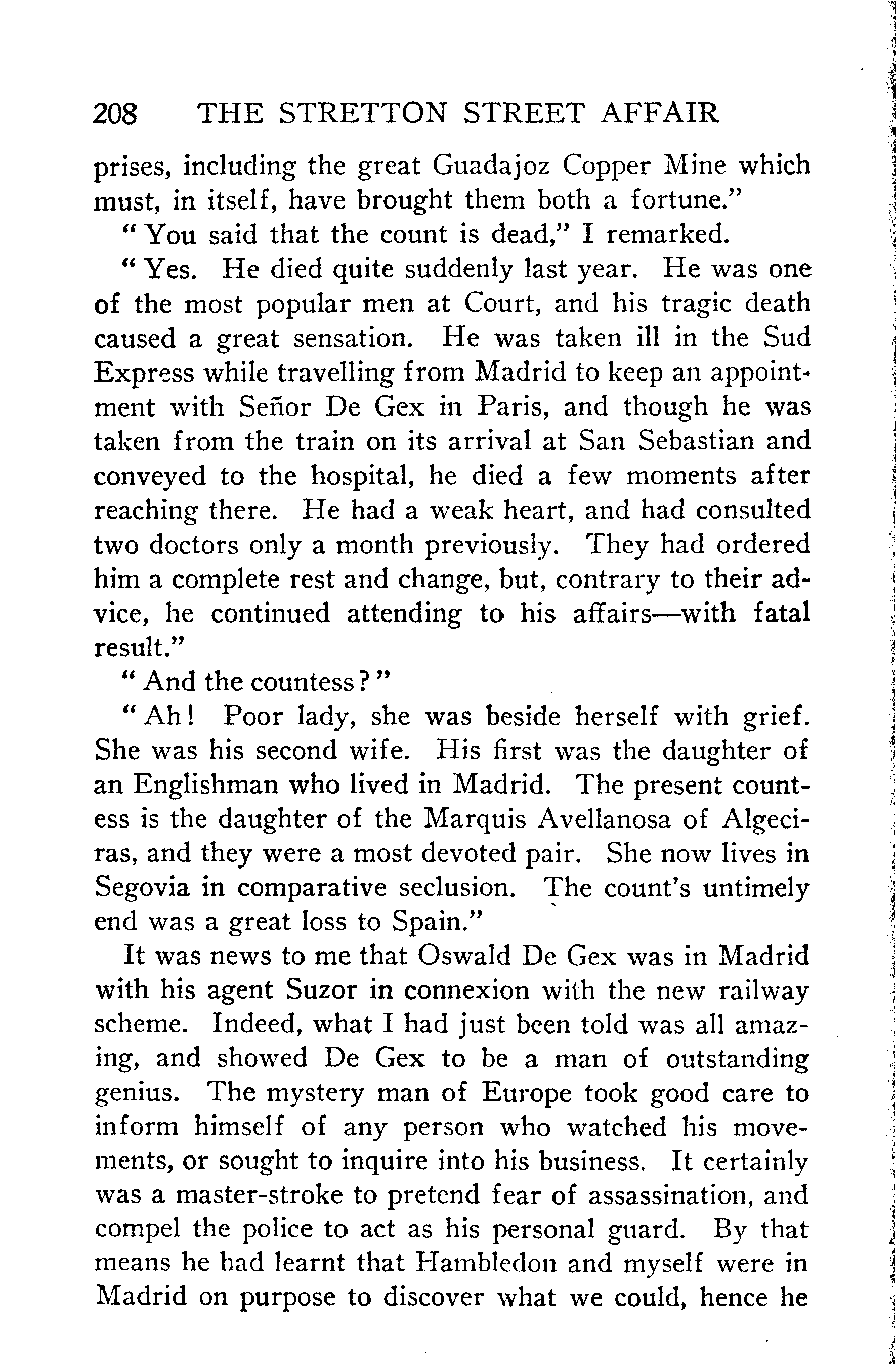 208 THE STRETTON STREET AFFAIR

prises, including the great Guadajoz Copper Mine which must, in itself, have brought them both a fortune."

"You said that the count is dead," I remarked.

"Yes. He died quite suddenly last year. He was one of the most popular men at Court, and his tragic death caused a great sensation. He was taken ill in the Sud Express while travelling from Madrid to keep an appointment with Señor De Gex in Paris, and though he was taken from the train on its arrival at San Sebastian and conveyed to the hospital, he died a few moments after reaching there. He had a weak heart, and had consulted two doctors only a month previously. They had ordered him a complete rest and change, but, contrary to their advice, he continued attending to his affairs—with fatal result."

"And the countess?"

"Ah! Poor lady, she was beside herself with grief. She was his second wife. His first was the daughter of an Englishman who lived in Madrid. The present countess is the daughter of the Marquis Avellanosa of Algeciras, and they were a most devoted pair. She now lives in Segovia in comparative seclusion. The count's untimely end was a great loss to Spain."

It was news to me that Oswald De Gex was in Madrid with his agent Suzor in connexion with the new railway scheme. Indeed, what I had just been told was all amazing, and showed De Gex to be a man of outstanding genius. The mystery man of Europe took good care to inform himself of any person who watched his movements, or sought to inquire into his business. It certainly was a master-stroke to pretend fear of assassination, and compel the police to act as his personal guard. By that means he had learnt that Hambledon and myself were in Madrid on purpose to discover what we could, hence he